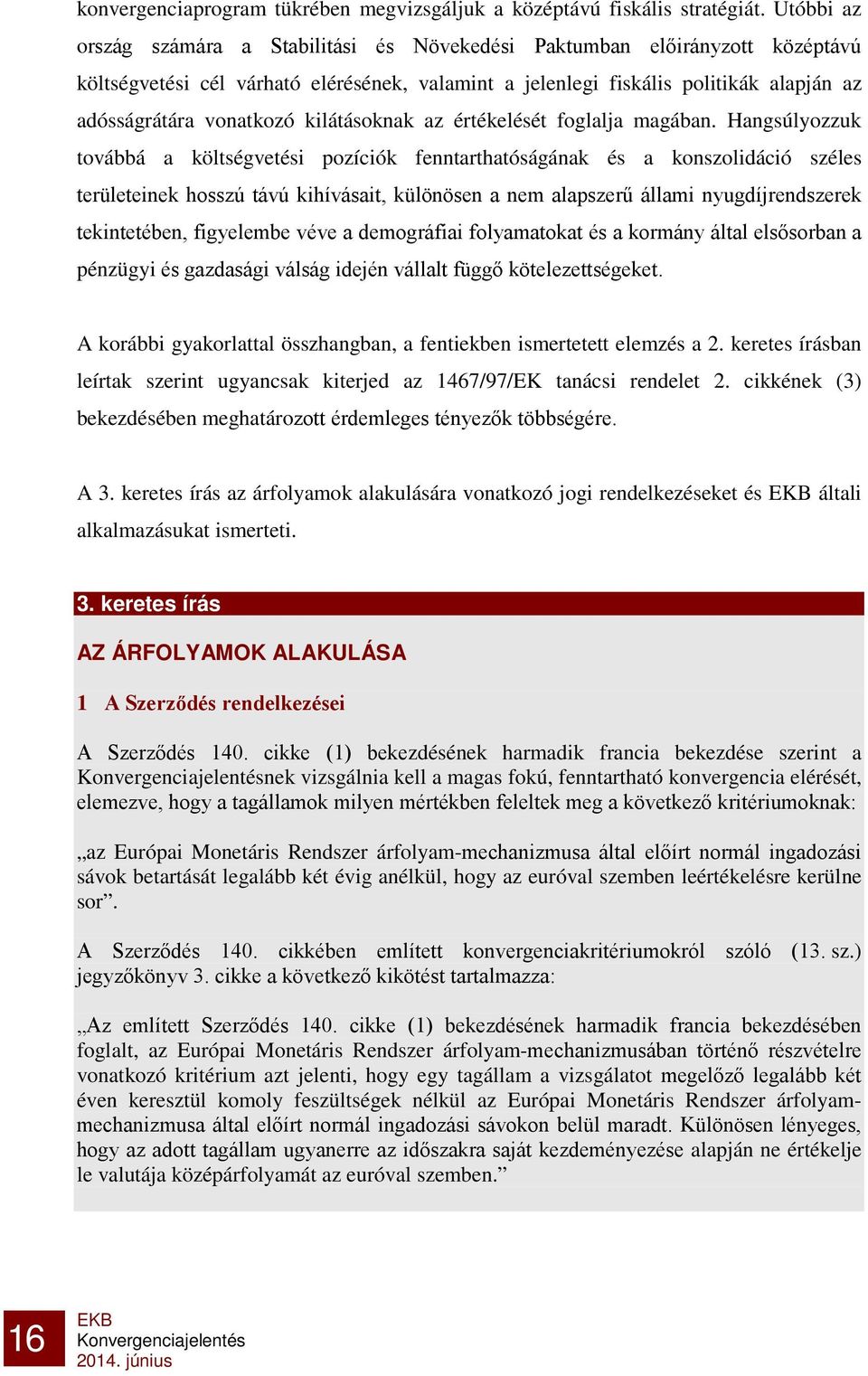 konvergenciaprogram tükrében megvizsgáljuk a középtávú fiskális stratégiát. Utóbbi az ország számára a Stabilitási és Növekedési Paktumban előirányzott középtávú költségvetési cél várható elérésének, valamint a jelenlegi fiskális politikák alapján az adósságrátára vonatkozó kilátásoknak az értékelését foglalja magában. Hangsúlyozzuk továbbá a költségvetési pozíciók fenntarthatóságának és a konszolidáció széles területeinek hosszú távú kihívásait, különösen a nem alapszerű állami nyugdíjrendszerek tekintetében, figyelembe véve a demográfiai folyamatokat és a kormány által elsősorban a pénzügyi és gazdasági válság idején vállalt függő kötelezettségeket.

A korábbi gyakorlattal összhangban, a fentiekben ismertetett elemzés a 2. keretes írásban leírtak szerint ugyancsak kiterjed az 1467/97/EK tanácsi rendelet 2. cikkének (3) bekezdésében meghatározott érdemleges tényezők többségére.

A 3. keretes írás az árfolyamok alakulására vonatkozó jogi rendelkezéseket és EKB általi alkalmazásukat ismerteti.

3. keretes írás

AZ ÁRFOLYAMOK ALAKULÁSA

1 A Szerződés rendelkezései

A Szerződés 140. cikke (1) bekezdésének harmadik francia bekezdése szerint a Konvergenciajelentésnek vizsgálnia kell a magas fokú, fenntartható konvergencia elérését, elemezve, hogy a tagállamok milyen mértékben feleltek meg a következő kritériumoknak:

„az Európai Monetáris Rendszer árfolyam-mechanizmusa által előírt normál ingadozási sávok betartását legalább két évig anélkül, hogy az euróval szemben leértékelésre kerülne sor”.

A Szerződés 140. cikkében említett konvergenciakritériumokról szóló (13. sz.) jegyzőkönyv 3. cikke a következő kikötést tartalmazza:

„Az említett Szerződés 140. cikke (1) bekezdésének harmadik francia bekezdésében foglalt, az Európai Monetáris Rendszer árfolyam-mechanizmusában történő részvételre vonatkozó kritérium azt jelenti, hogy egy tagállam a vizsgálatot megelőző legalább két éven keresztül komoly feszültségek nélkül az Európai Monetáris Rendszer árfolyam-mechanizmusa által előírt normál ingadozási sávokon belül maradt. Különösen lényeges, hogy az adott tagállam ugyanerre az időszakra saját kezdeményezése alapján ne értékelje le valutája középárfolyamát az euróval szemben.”

16

EKB
Konvergenciajelentés
2014. június